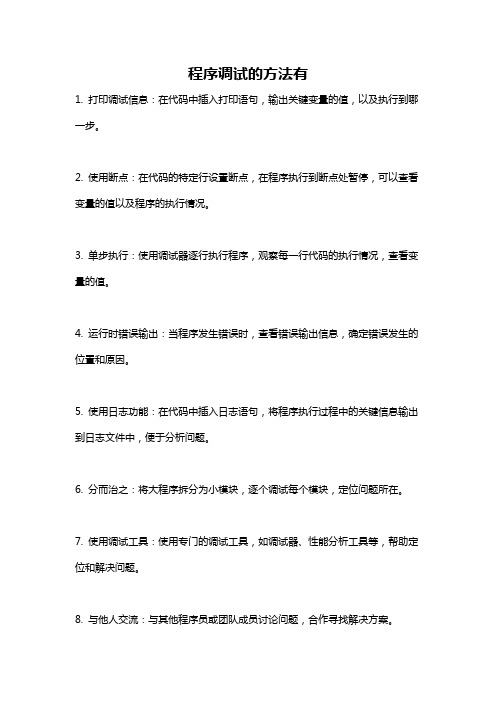 程序调试的方法有

1. 打印调试信息：在代码中插入打印语句，输出关键变量的值，以及执行到哪一步。

2. 使用断点：在代码的特定行设置断点，在程序执行到断点处暂停，可以查看变量的值以及程序的执行情况。

3. 单步执行：使用调试器逐行执行程序，观察每一行代码的执行情况，查看变量的值。

4. 运行时错误输出：当程序发生错误时，查看错误输出信息，确定错误发生的位置和原因。

5. 使用日志功能：在代码中插入日志语句，将程序执行过程中的关键信息输出到日志文件中，便于分析问题。

6. 分而治之：将大程序拆分为小模块，逐个调试每个模块，定位问题所在。

7. 使用调试工具：使用专门的调试工具，如调试器、性能分析工具等，帮助定位和解决问题。

8. 与他人交流：与其他程序员或团队成员讨论问题，合作寻找解决方案。